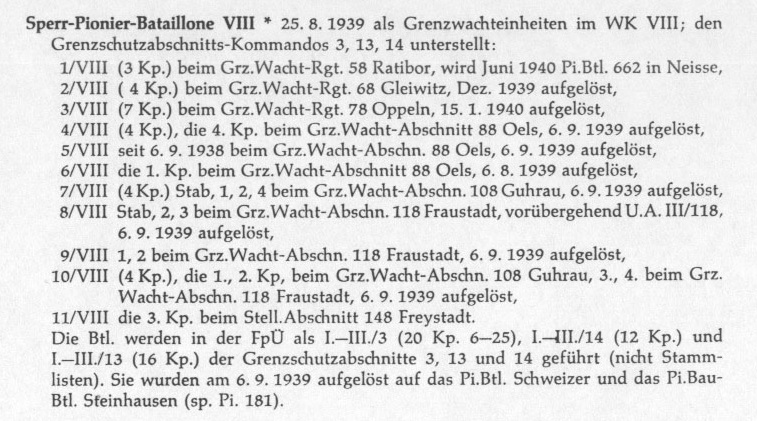 Sperr-Pionier-Bataillone VIII * 25. 8. 1939 als Grenzwachteinheiten im WK VIII; den Grenzschutzabschnitts-Kommandos 3, 13, 14 unterstellt:

1/VIII (3 Kp.) beim Grz.Wacht-Rgt. 58 Ratibor, wird Juni 1940 Pi.Btl. 662 in Neisse,
2/VIII ( 4 Kp.) beim Grz.Wacht-Rgt. 68 Gleiwitz, Dez. 1939 aufgelöst,
3/VIII (7 Kp.) beim Grz.Wacht-Rgt. 78 Oppeln, 15. 1. 1940 aufgelöst,
4/VIII (4 Kp.), die 4. Kp. beim Grz.Wacht-Abschnitt 88 Oels, 6. 9. 1939 aufgelöst,
5/VIII seit 6. 9. 1938 beim Grz.Wacht-Abschn. 88 Oels, 6. 9. 1939 aufgelöst,
6/VIII die 1. Kp. beim Grz.Wacht-Abschnitt 88 Oels, 6. 8. 1939 aufgelöst,
7/VIII (4 Kp.) Stab, 1, 2, 4 beim Grz.Wacht-Abschn. 108 Guhrau, 6. 9. 1939 aufgelöst,
8/VIII Stab, 2, 3 beim Grz.Wacht-Abschn. 118 Fraustadt, vorübergehend U.A. III/118, 6. 9. 1939 aufgelöst,
9/VIII 1, 2 beim Grz.Wacht-Abschn. 118 Fraustadt, 6. 9. 1939 aufgelöst,
10/VIII (4 Kp.), die 1., 2. Kp, beim Grz.Wacht-Abschn. 108 Guhrau, 3., 4. beim Grz. Wacht-Abschn. 118 Fraustadt, 6. 9. 1939 aufgelöst,
11/VIII die 3. Kp. beim Stell.Abschnitt 148 Freystadt.

Die Btl. werden in der FpÜ als I.—III./3 (20 Kp. 6—25), I.—III./14 (12 Kp.) und I.—III./13 (16 Kp.) der Grenzschutzabschnitte 3, 13 und 14 geführt (nicht Stammlisten). Sie wurden am 6. 9. 1939 aufgelöst auf das Pi.Btl. Schweizer und das Pi.Bau-Btl. Steinhausen (sp. Pi. 181).